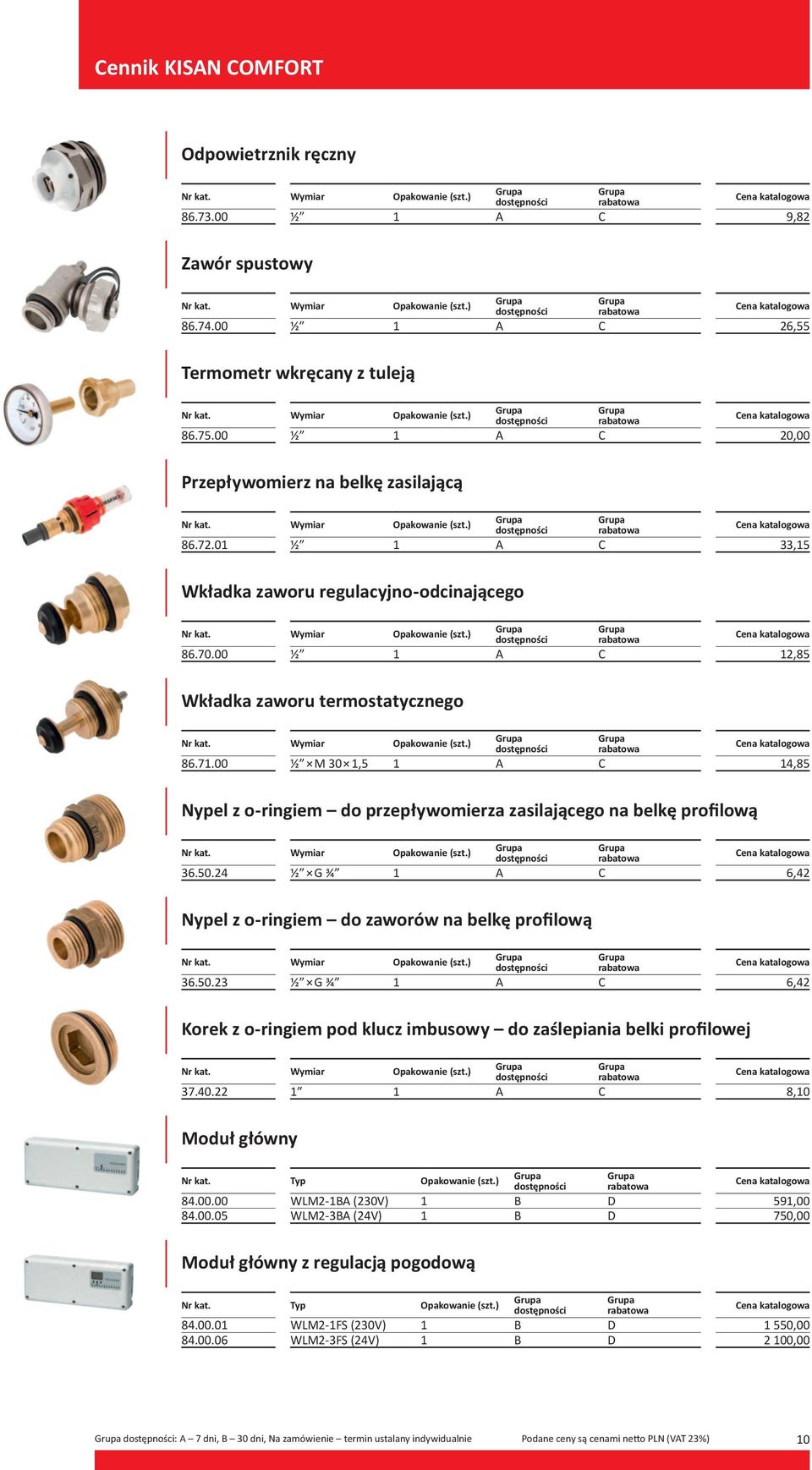 Cennik KISAN COMFORT

Odpowietrznik ręczny

| Nr kat. | Wymiar | Opakowanie (szt.) | Grupa dostępności | Grupa rabatowa | Cena katalogowa |
|---|---|---|---|---|---|
| 86.73.00 | ½” | 1 | A | C | 9,82 |

Zawór spustowy

| Nr kat. | Wymiar | Opakowanie (szt.) | Grupa dostępności | Grupa rabatowa | Cena katalogowa |
|---|---|---|---|---|---|
| 86.74.00 | ½” | 1 | A | C | 26,55 |

Termometr wkręcany z tuleją

| Nr kat. | Wymiar | Opakowanie (szt.) | Grupa dostępności | Grupa rabatowa | Cena katalogowa |
|---|---|---|---|---|---|
| 86.75.00 | ½” | 1 | A | C | 20,00 |

Przepływomierz na belkę zasilającą

| Nr kat. | Wymiar | Opakowanie (szt.) | Grupa dostępności | Grupa rabatowa | Cena katalogowa |
|---|---|---|---|---|---|
| 86.72.01 | ½” | 1 | A | C | 33,15 |

Wkładka zaworu regulacyjno-odcinającego

| Nr kat. | Wymiar | Opakowanie (szt.) | Grupa dostępności | Grupa rabatowa | Cena katalogowa |
|---|---|---|---|---|---|
| 86.70.00 | ½” | 1 | A | C | 12,85 |

Wkładka zaworu termostatycznego

| Nr kat. | Wymiar | Opakowanie (szt.) | Grupa dostępności | Grupa rabatowa | Cena katalogowa |
|---|---|---|---|---|---|
| 86.71.00 | ½” × M 30 × 1,5 | 1 | A | C | 14,85 |

Nypel z o-ringiem – do przepływomierza zasilającego na belkę profilową

| Nr kat. | Wymiar | Opakowanie (szt.) | Grupa dostępności | Grupa rabatowa | Cena katalogowa |
|---|---|---|---|---|---|
| 36.50.24 | ½” × G ¾” | 1 | A | C | 6,42 |

Nypel z o-ringiem – do zaworów na belkę profilową

| Nr kat. | Wymiar | Opakowanie (szt.) | Grupa dostępności | Grupa rabatowa | Cena katalogowa |
|---|---|---|---|---|---|
| 36.50.23 | ½” × G ¾” | 1 | A | C | 6,42 |

Korek z o-ringiem pod klucz imbusowy – do zaślepiania belki profilowej

| Nr kat. | Wymiar | Opakowanie (szt.) | Grupa dostępności | Grupa rabatowa | Cena katalogowa |
|---|---|---|---|---|---|
| 37.40.22 | 1” | 1 | A | C | 8,10 |

Moduł główny

| Nr kat. | Typ | Opakowanie (szt.) | Grupa dostępności | Grupa rabatowa | Cena katalogowa |
|---|---|---|---|---|---|
| 84.00.00 | WLM2-1BA (230V) | 1 | B | D | 591,00 |
| 84.00.05 | WLM2-3BA (24V) | 1 | B | D | 750,00 |

Moduł główny z regulacją pogodową

| Nr kat. | Typ | Opakowanie (szt.) | Grupa dostępności | Grupa rabatowa | Cena katalogowa |
|---|---|---|---|---|---|
| 84.00.01 | WLM2-1FS (230V) | 1 | B | D | 1 550,00 |
| 84.00.06 | WLM2-3FS (24V) | 1 | B | D | 2 100,00 |

Grupa dostępności: A – 7 dni, B – 30 dni, Na zamówienie – termin ustalany indywidualnie

Podane ceny są cenami netto PLN (VAT 23%)

10